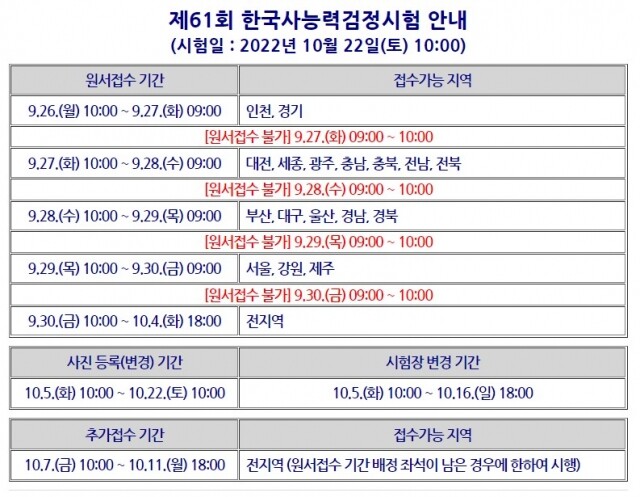 제61회 한국사능력검정시험 안내
(시험일 : 2022년 10월 22일(토) 10:00)

| 원서접수 기간 | 접수가능 지역 |
|---|---|
| 9.26.(월) 10:00 ~ 9.27.(화) 09:00 | 인천, 경기 |
| [원서접수 불가] 9.27.(화) 09:00 ~ 10:00 | |
| 9.27.(화) 10:00 ~ 9.28.(수) 09:00 | 대전, 세종, 광주, 충남, 충북, 전남, 전북 |
| [원서접수 불가] 9.28.(수) 09:00 ~ 10:00 | |
| 9.28.(수) 10:00 ~ 9.29.(목) 09:00 | 부산, 대구, 울산, 경남, 경북 |
| [원서접수 불가] 9.29.(목) 09:00 ~ 10:00 | |
| 9.29.(목) 10:00 ~ 9.30.(금) 09:00 | 서울, 강원, 제주 |
| [원서접수 불가] 9.30.(금) 09:00 ~ 10:00 | |
| 9.30.(금) 10:00 ~ 10.4.(화) 18:00 | 전지역 |

| 사진 등록(변경) 기간 | 시험장 변경 기간 |
|---|---|
| 10.5.(화) 10:00 ~ 10.22.(토) 10:00 | 10.5.(화) 10:00 ~ 10.16.(일) 18:00 |

| 추가접수 기간 | 접수가능 지역 |
|---|---|
| 10.7.(금) 10:00 ~ 10.11.(월) 18:00 | 전지역 (원서접수 기간 배정 좌석이 남은 경우에 한하여 시행) |